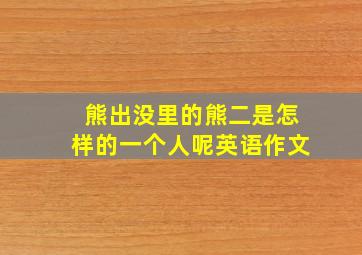 熊出没里的熊二是怎样的一个人呢英语作文